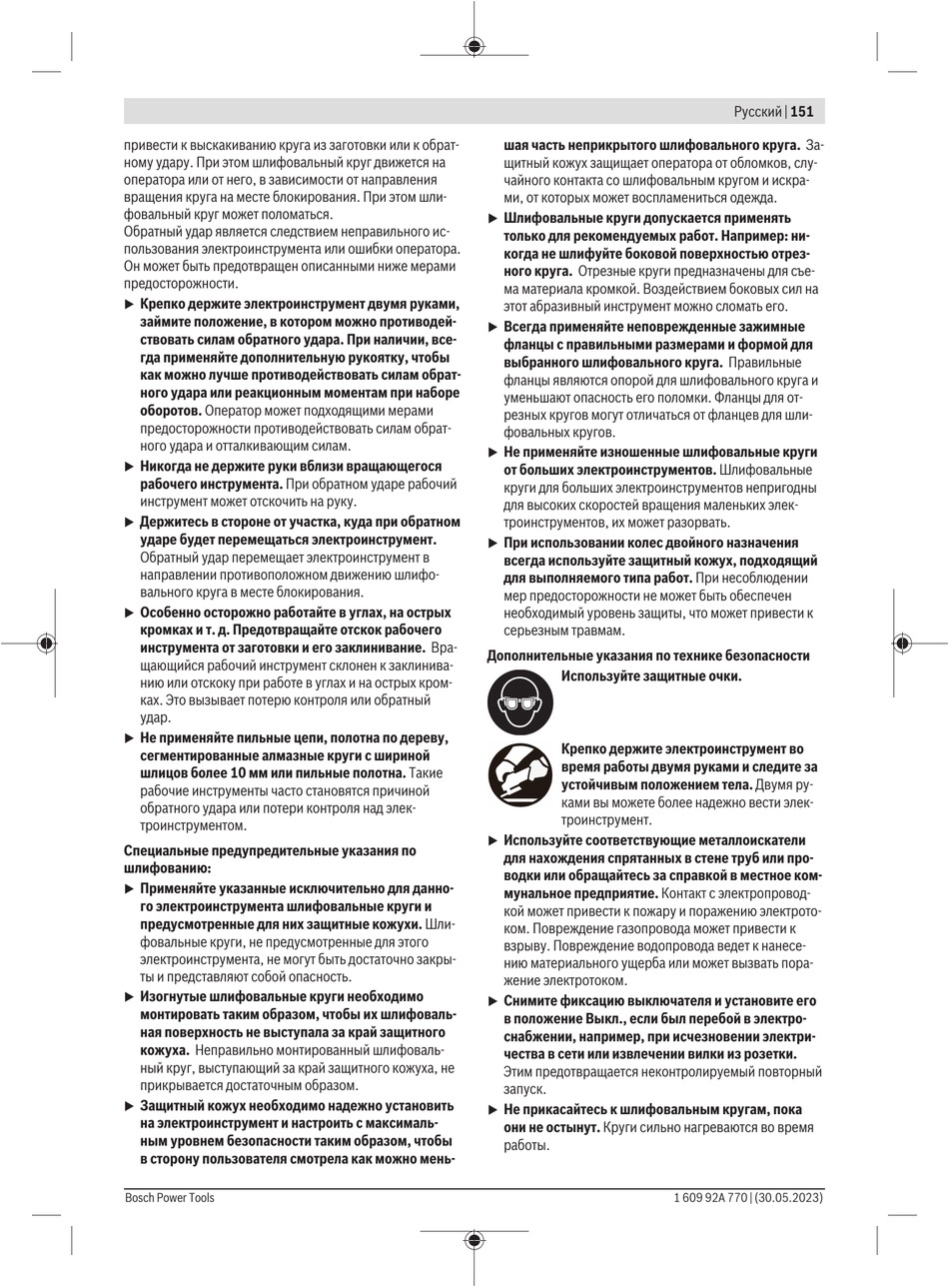 Русский | 151

привести к выскакиванию круга из заготовки или к обратному удару. При этом шлифовальный круг движется на оператора или от него, в зависимости от направления вращения круга на месте блокирования. При этом шлифовальный круг может поломаться.

Обратный удар является следствием неправильного использования электроинструмента или ошибки оператора. Он может быть предотвращен описанными ниже мерами предосторожности.

▶ Крепко держите электроинструмент двумя руками, займите положение, в котором можно противодействовать силам обратного удара. При наличии, всегда применяйте дополнительную рукоятку, чтобы как можно лучше противодействовать силам обратного удара или реакционным моментам при наборе оборотов. Оператор может подходящими мерами предосторожности противодействовать силам обратного удара и отталкивающим силам.

▶ Никогда не держите руки вблизи вращающегося рабочего инструмента. При обратном ударе рабочий инструмент может отскочить на руку.

▶ Держитесь в стороне от участка, куда при обратном ударе будет перемещаться электроинструмент. Обратный удар перемещает электроинструмент в направлении противоположном движению шлифовального круга в месте блокирования.

▶ Особенно осторожно работайте в углах, на острых кромках и т. д. Предотвращайте отскок рабочего инструмента от заготовки и его заклинивание. Вращающийся рабочий инструмент склонен к заклиниванию или отскоку при работе в углах и на острых кромках. Это вызывает потерю контроля или обратный удар.

▶ Не применяйте пильные цепи, полотна по дереву, сегментированные алмазные круги с шириной шлицов более 10 мм или пильные полотна. Такие рабочие инструменты часто становятся причиной обратного удара или потери контроля над электроинструментом.

Специальные предупредительные указания по шлифованию:

▶ Применяйте указанные исключительно для данного электроинструмента шлифовальные круги и предусмотренные для них защитные кожухи. Шлифовальные круги, не предусмотренные для этого электроинструмента, не могут быть достаточно закрыты и представляют собой опасность.

▶ Изогнутые шлифовальные круги необходимо монтировать таким образом, чтобы их шлифовальная поверхность не выступала за край защитного кожуха. Неправильно монтированный шлифовальный круг, выступающий за край защитного кожуха, не прикрывается достаточным образом.

▶ Защитный кожух необходимо надежно установить на электроинструмент и настроить с максимальным уровнем безопасности таким образом, чтобы в сторону пользователя смотрела как можно меньшая часть неприкрытого шлифовального круга. Защитный кожух защищает оператора от обломков, случайного контакта со шлифовальным кругом и искрами, от которых может воспламениться одежда.

▶ Шлифовальные круги допускается применять только для рекомендуемых работ. Например: никогда не шлифуйте боковой поверхностью отрезного круга. Отрезные круги предназначены для съема материала кромкой. Воздействием боковых сил на этот абразивный инструмент можно сломать его.

▶ Всегда применяйте неповрежденные зажимные фланцы с правильными размерами и формой для выбранного шлифовального круга. Правильные фланцы являются опорой для шлифовального круга и уменьшают опасность его поломки. Фланцы для отрезных кругов могут отличаться от фланцев для шлифовальных кругов.

▶ Не применяйте изношенные шлифовальные круги от больших электроинструментов. Шлифовальные круги для больших электроинструментов непригодны для высоких скоростей вращения маленьких электроинструментов, их может разорвать.

▶ При использовании колес двойного назначения всегда используйте защитный кожух, подходящий для выполняемого типа работ. При несоблюдении мер предосторожности не может быть обеспечен необходимый уровень защиты, что может привести к серьезным травмам.

Дополнительные указания по технике безопасности

Используйте защитные очки.

Крепко держите электроинструмент во время работы двумя руками и следите за устойчивым положением тела. Двумя руками вы можете более надежно вести электроинструмент.

▶ Используйте соответствующие металлоискатели для нахождения спрятанных в стене труб или проводки или обращайтесь за справкой в местное коммунальное предприятие. Контакт с электропроводкой может привести к пожару и поражению электротоком. Повреждение газопровода может привести к взрыву. Повреждение водопровода ведет к нанесению материального ущерба или может вызвать поражение электротоком.

▶ Снимите фиксацию выключателя и установите его в положение Выкл., если был перебой в электроснабжении, например, при исчезновении электричества в сети или извлечении вилки из розетки. Этим предотвращается неконтролируемый повторный запуск.

▶ Не прикасайтесь к шлифовальным кругам, пока они не остынут. Круги сильно нагреваются во время работы.

Bosch Power Tools

1 609 92A 770 | (30.05.2023)